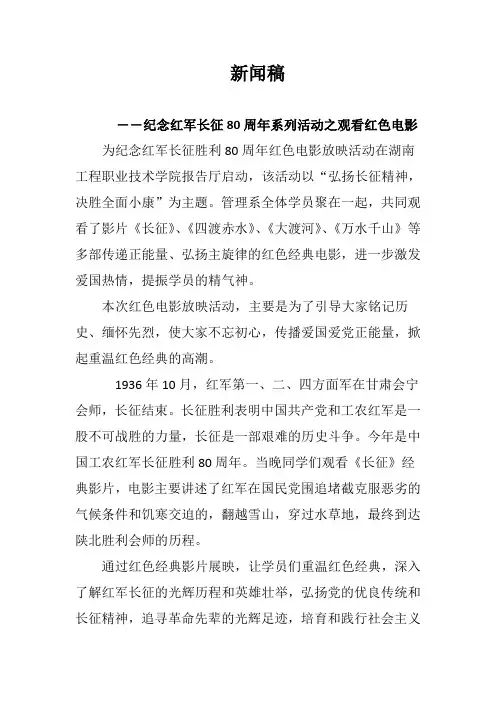 新闻稿

——纪念红军长征80周年系列活动之观看红色电影

为纪念红军长征胜利80周年红色电影放映活动在湖南工程职业技术学院报告厅启动，该活动以“弘扬长征精神，决胜全面小康”为主题。管理系全体学员聚在一起，共同观看了影片《长征》、《四渡赤水》、《大渡河》、《万水千山》等多部传递正能量、弘扬主旋律的红色经典电影，进一步激发爱国热情，提振学员的精气神。

本次红色电影放映活动，主要是为了引导大家铭记历史、缅怀先烈，使大家不忘初心，传播爱国爱党正能量，掀起重温红色经典的高潮。

1936年10月，红军第一、二、四方面军在甘肃会宁会师，长征结束。长征胜利表明中国共产党和工农红军是一股不可战胜的力量，长征是一部艰难的历史斗争。今年是中国工农红军长征胜利80周年。当晚同学们观看《长征》经典影片，电影主要讲述了红军在国民党围追堵截克服恶劣的气候条件和饥寒交迫的，翻越雪山，穿过水草地，最终到达陕北胜利会师的历程。

通过红色经典影片展映，让学员们重温红色经典，深入了解红军长征的光辉历程和英雄壮举，弘扬党的优良传统和长征精神，追寻革命先辈的光辉足迹，培育和践行社会主义